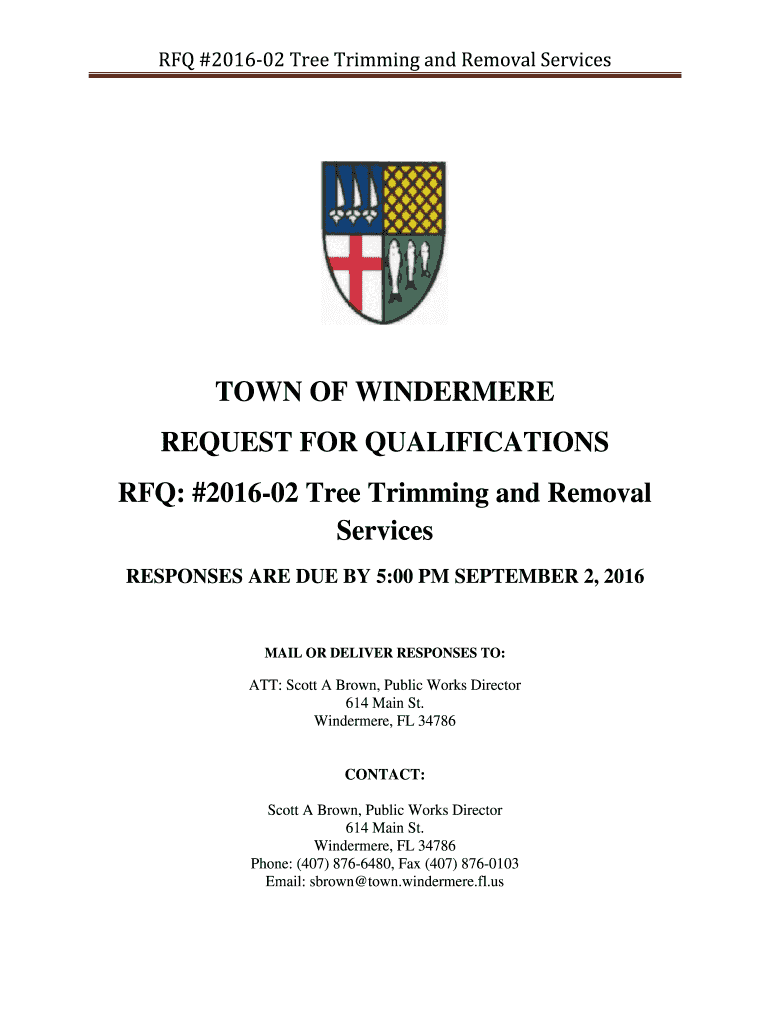 RFQ #2016-02 Tree Trimming and Removal Services

TOWN OF WINDERMERE

REQUEST FOR QUALIFICATIONS

RFQ: #2016-02 Tree Trimming and Removal Services

RESPONSES ARE DUE BY 5:00 PM SEPTEMBER 2, 2016

MAIL OR DELIVER RESPONSES TO:

ATT: Scott A Brown, Public Works Director
614 Main St.
Windermere, FL 34786

CONTACT:

Scott A Brown, Public Works Director
614 Main St.
Windermere, FL 34786
Phone: (407) 876-6480, Fax (407) 876-0103
Email: sbrown@town.windermere.fl.us